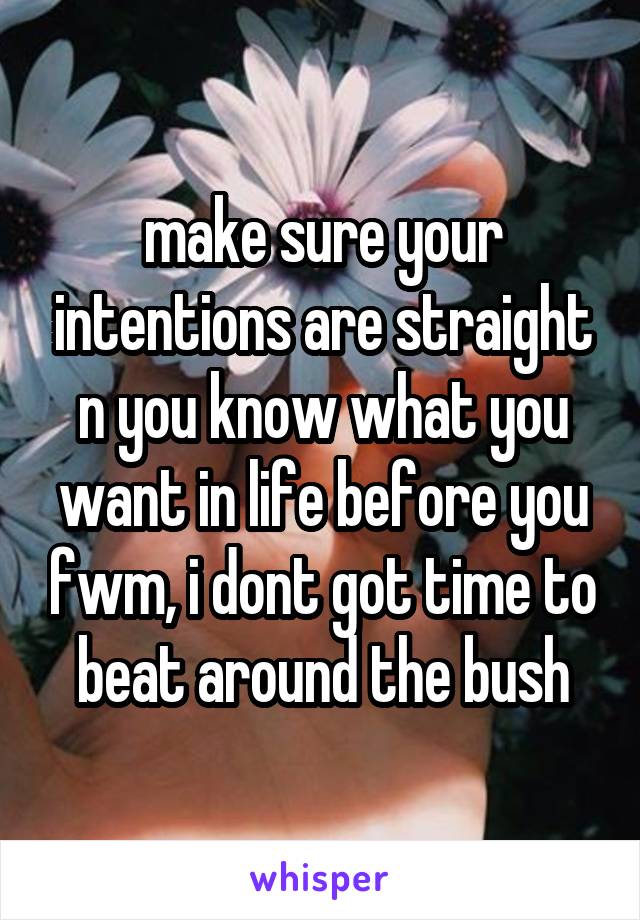 make sure your intentions are straight n you know what you want in life before you fwm, i dont got time to beat around the bush

whisper